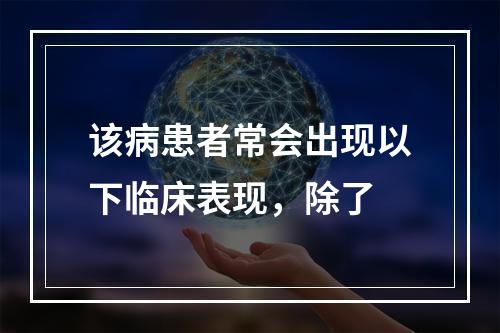 该病患者常会出现以下临床表现，除了